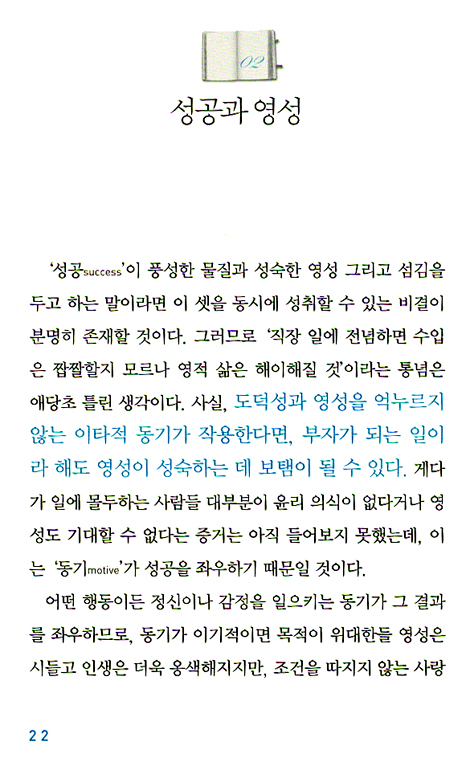 02

성공과 영성

'성공success'이 풍성한 물질과 성숙한 영성 그리고 섬김을 두고 하는 말이라면 이 셋을 동시에 성취할 수 있는 비결이 분명히 존재할 것이다. 그러므로 '직장 일에 전념하면 수입은 짭짤할지 모르나 영적 삶은 해이해질 것'이라는 통념은 애당초 틀린 생각이다. 사실, 도덕성과 영성을 억누르지 않는 이타적 동기가 작용한다면, 부자가 되는 일이라 해도 영성이 성숙하는 데 보탬이 될 수 있다. 게다가 일에 몰두하는 사람들 대부분이 윤리 의식이 없다거나 영성도 기대할 수 없다는 증거는 아직 들어보지 못했는데, 이는 '동기motive'가 성공을 좌우하기 때문일 것이다.

어떤 행동이든 정신이나 감정을 일으키는 동기가 그 결과를 좌우하므로, 동기가 이기적이면 목적이 위대한들 영성은 시들고 인생은 더욱 옹색해지지만, 조건을 따지지 않는 사랑

22